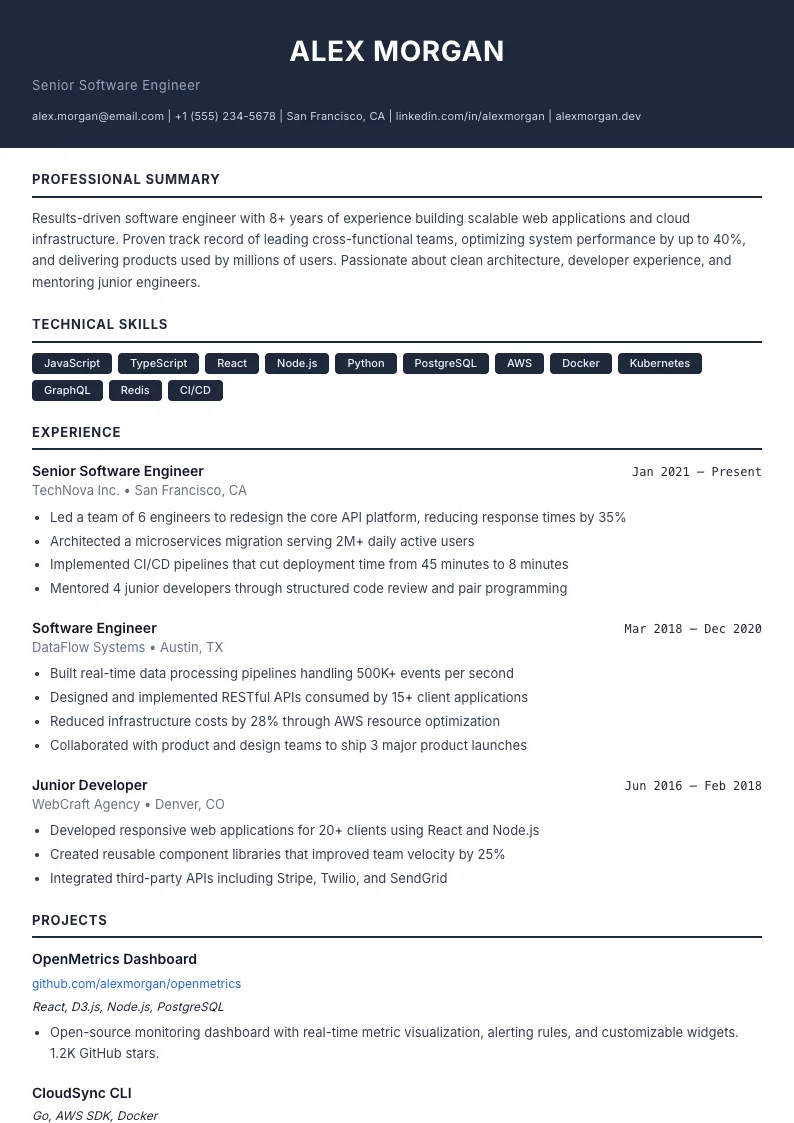 ALEX MORGAN

Senior Software Engineer

alex.morgan@email.com | +1 (555) 234-5678 | San Francisco, CA | linkedin.com/in/alexmorgan | alexmorgan.dev

PROFESSIONAL SUMMARY

Results-driven software engineer with 8+ years of experience building scalable web applications and cloud infrastructure. Proven track record of leading cross-functional teams, optimizing system performance by up to 40%, and delivering products used by millions of users. Passionate about clean architecture, developer experience, and mentoring junior engineers.

TECHNICAL SKILLS

JavaScript
TypeScript
React
Node.js
Python
PostgreSQL
AWS
Docker
Kubernetes
GraphQL
Redis
CI/CD

EXPERIENCE

Senior Software Engineer
Jan 2021 — Present
TechNova Inc. • San Francisco, CA

• Led a team of 6 engineers to redesign the core API platform, reducing response times by 35%
• Architected a microservices migration serving 2M+ daily active users
• Implemented CI/CD pipelines that cut deployment time from 45 minutes to 8 minutes
• Mentored 4 junior developers through structured code review and pair programming

Software Engineer
Mar 2018 — Dec 2020
DataFlow Systems • Austin, TX

• Built real-time data processing pipelines handling 500K+ events per second
• Designed and implemented RESTful APIs consumed by 15+ client applications
• Reduced infrastructure costs by 28% through AWS resource optimization
• Collaborated with product and design teams to ship 3 major product launches

Junior Developer
Jun 2016 — Feb 2018
WebCraft Agency • Denver, CO

• Developed responsive web applications for 20+ clients using React and Node.js
• Created reusable component libraries that improved team velocity by 25%
• Integrated third-party APIs including Stripe, Twilio, and SendGrid

PROJECTS

OpenMetrics Dashboard
github.com/alexmorgan/openmetrics
React, D3.js, Node.js, PostgreSQL

• Open-source monitoring dashboard with real-time metric visualization, alerting rules, and customizable widgets. 1.2K GitHub stars.

CloudSync CLI
Go, AWS SDK, Docker